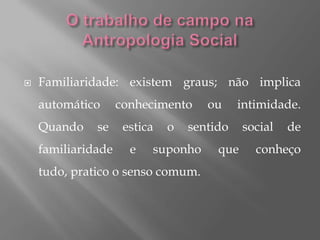 O trabalho de campo na Antropologia Social

Familiaridade: existem graus; não implica automático conhecimento ou intimidade. Quando se estica o sentido social de familiaridade e suponho que conheço tudo, pratico o senso comum.